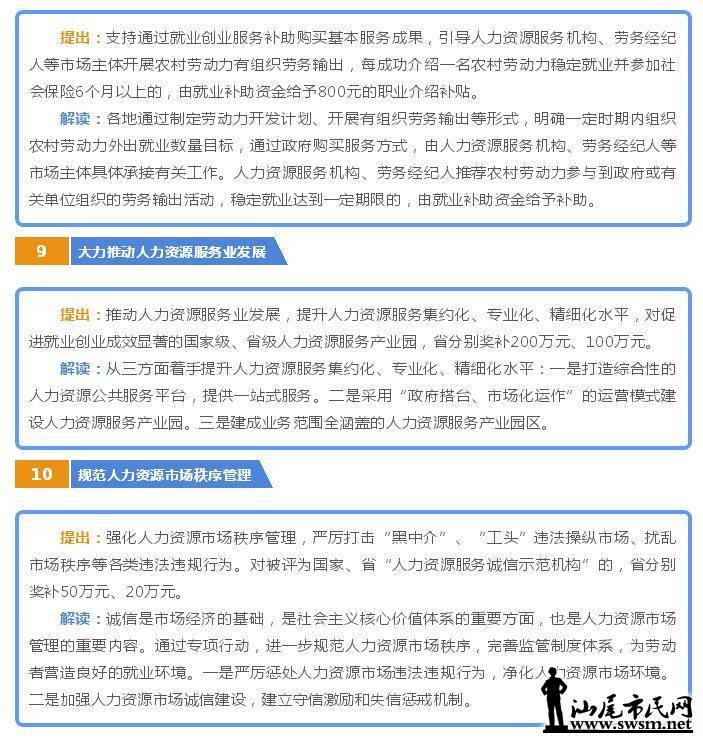 提出：支持通过就业创业服务补助购买基本服务成果，引导人力资源服务机构、劳务经纪人等市场主体开展农村劳动力有组织劳务输出，每成功介绍一名农村劳动力稳定就业并参加社会保险6个月以上的，由就业补助资金给予800元的职业介绍补贴。

解读：各地通过制定劳动力开发计划、开展有组织劳务输出等形式，明确一定时期内组织农村劳动力外出就业数量目标，通过政府购买服务方式，由人力资源服务机构、劳务经纪人等市场主体具体承接有关工作。人力资源服务机构、劳务经纪人推荐农村劳动力参与到政府或有关单位组织的劳务输出活动，稳定就业达到一定期限的，由就业补助资金给予补助。

9 大力推动人力资源服务业发展

提出：推动人力资源服务业发展，提升人力资源服务集约化、专业化、精细化水平，对促进就业创业成效显著的国家级、省级人力资源服务产业园，省分别奖补200万元、100万元。

解读：从三方面着手提升人力资源服务集约化、专业化、精细化水平：一是打造综合性的人力资源公共服务平台，提供一站式服务。二是采用“政府搭台、市场化运作”的运营模式建设人力资源服务产业园。三是建成业务范围全涵盖的人力资源服务产业园区。

10 规范人力资源市场秩序管理

提出：强化人力资源市场秩序管理，严厉打击“黑中介”、“工头”违法操纵市场、扰乱市场秩序等各类违法违规行为。对被评为国家、省“人力资源服务诚信示范机构”的，省分别奖补50万元、20万元。

解读：诚信是市场经济的基础，是社会主义核心价值体系的重要方面，也是人力资源市场管理的重要内容。通过专项行动，进一步规范人力资源市场秩序，完善监管制度体系，为劳动者营造良好的就业环境。一是严厉惩处人力资源市场违法违规行为，净化人力资源市场环境。二是加强人力资源市场诚信建设，建立守信激励和失信惩戒机制。

汕尾市民网
www.swsm.net